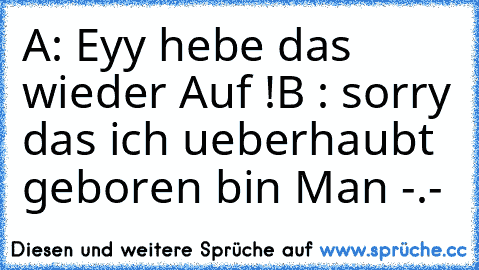 A: Eyy hebe das wieder Auf !B : sorry das ich ueberhaubt geboren bin Man -.-

Diesen und weitere Sprüche auf www.sprüche.cc